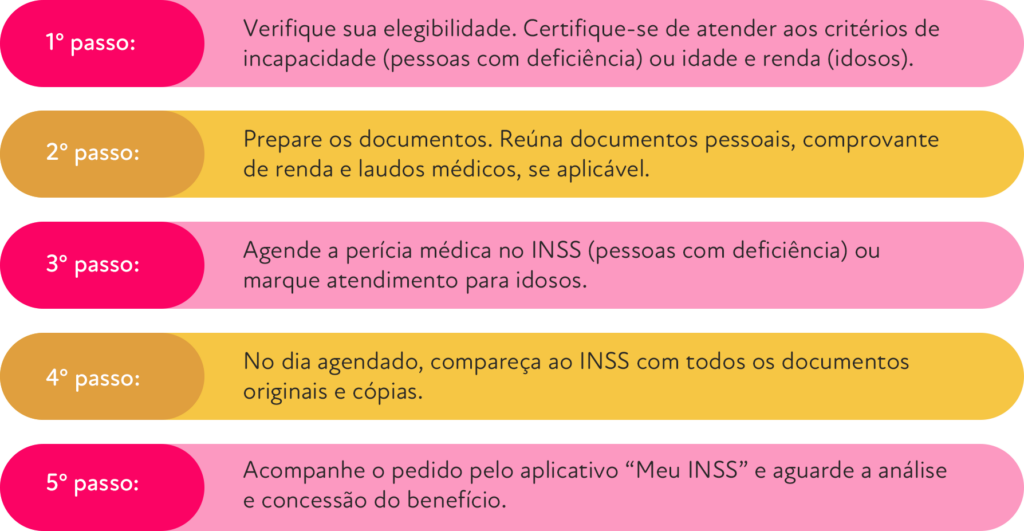 1º passo:
Verifique sua elegibilidade. Certifique-se de atender aos critérios de incapacidade (pessoas com deficiência) ou idade e renda (idosos).

2º passo:
Prepare os documentos. Reúna documentos pessoais, comprovante de renda e laudos médicos, se aplicável.

3º passo:
Agende a perícia médica no INSS (pessoas com deficiência) ou marque atendimento para idosos.

4º passo:
No dia agendado, compareça ao INSS com todos os documentos originais e cópias.

5º passo:
Acompanhe o pedido pelo aplicativo “Meu INSS” e aguarde a análise e concessão do benefício.